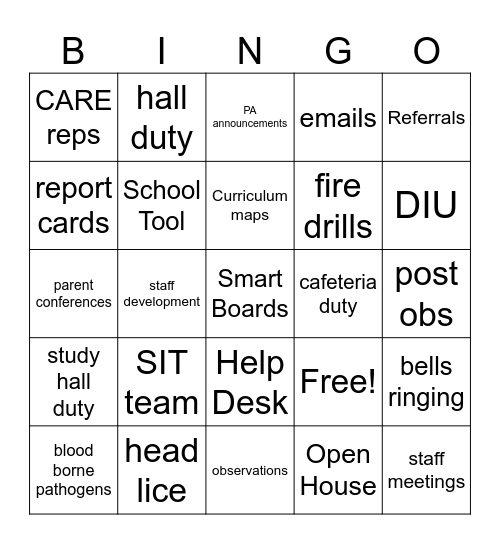 | B | I | N | G | O |
|---|---|---|---|---|
| CARE reps | hall duty | PA announcements | emails | Referrals |
| report cards | School Tool | Curriculum maps | fire drills | DIU |
| parent conferences | staff development | Smart Boards | cafeteria duty | post obs |
| study hall duty | SIT team | Help Desk | Free! | bells ringing |
| blood borne pathogens | head lice | observations | Open House | staff meetings |